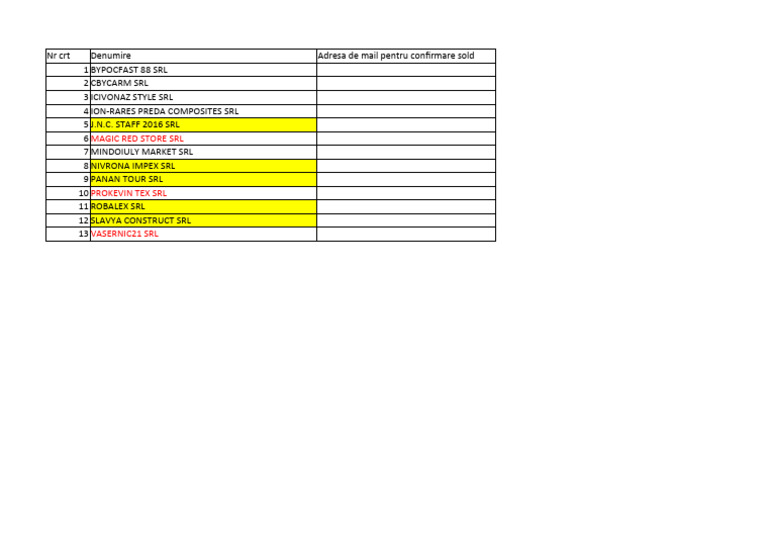 | Nr crt | Denumire | Adresa de mail pentru confirmare sold |
|---|---|---|
| 1 | BYPOCFAST 88 SRL | |
| 2 | CBYCARM SRL | |
| 3 | ICIVONAZ STYLE SRL | |
| 4 | ION-RARES PREDA COMPOSITES SRL | |
| 5 | J.N.C. STAFF 2016 SRL | |
| 6 | MAGIC RED STORE SRL | |
| 7 | MINDOIULY MARKET SRL | |
| 8 | NIVRONA IMPEX SRL | |
| 9 | PANAN TOUR SRL | |
| 10 | PROKEVIN TEX SRL | |
| 11 | ROBALEX SRL | |
| 12 | SLAVYA CONSTRUCT SRL | |
| 13 | VASERNIC21 SRL | |